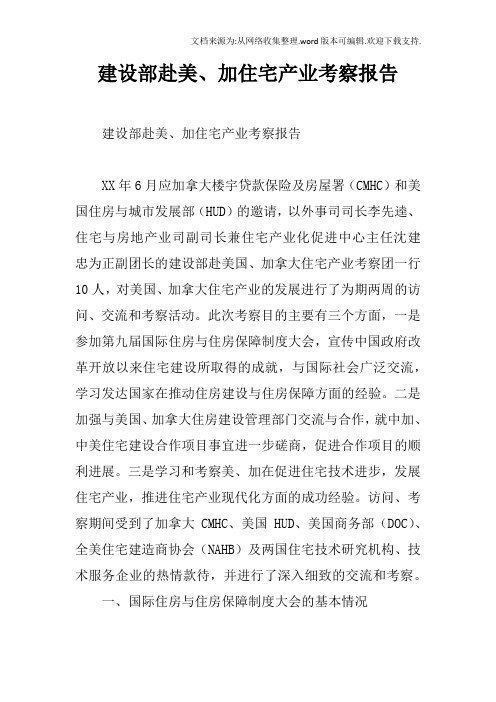 文档来源为:从网络收集整理.word版本可编辑.欢迎下载支持.

建设部赴美、加住宅产业考察报告

建设部赴美、加住宅产业考察报告

XX年6月应加拿大楼宇贷款保险及房屋署（CMHC）和美国住房与城市发展部（HUD）的邀请，以外事司司长李先逵、住宅与房地产业司副司长兼住宅产业化促进中心主任沈建忠为正副团长的建设部赴美国、加拿大住宅产业考察团一行10人，对美国、加拿大住宅产业的发展进行了为期两周的访问、交流和考察活动。此次考察目的主要有三个方面，一是参加第九届国际住房与住房保障制度大会，宣传中国政府改革开放以来住宅建设所取得的成就，与国际社会广泛交流，学习发达国家在推动住房建设与住房保障方面的经验。二是加强与美国、加拿大住房建设管理部门交流与合作，就中加、中美住宅建设合作项目事宜进一步磋商，促进合作项目的顺利进展。三是学习和考察美、加在促进住宅技术进步，发展住宅产业，推进住宅产业现代化方面的成功经验。访问、考察期间受到了加拿大 CMHC、美国 HUD、美国商务部（DOC）、全美住宅建造商协会（NAHB）及两国住宅技术研究机构、技术服务企业的热情款待，并进行了深入细致的交流和考察。

一、国际住房与住房保障制度大会的基本情况